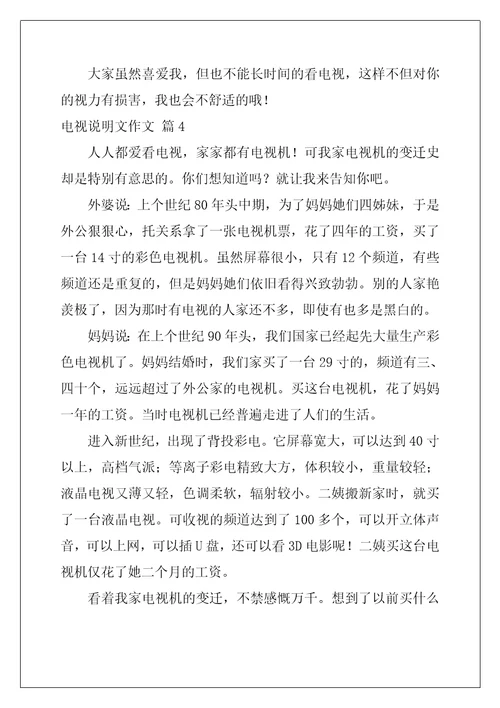 大家虽然喜爱我，但也不能长时间的看电视，这样不但对你的视力有损害，我也会不舒适的哦！

电视说明文作文 篇4

人人都爱看电视，家家都有电视机！可我家电视机的变迁史却是特别有意思的。你们想知道吗？就让我来告知你吧。

外婆说：上个世纪80年头中期，为了妈妈她们四姊妹，于是外公狠狠心，托关系拿了一张电视机票，花了四年的工资，买了一台14寸的彩色电视机。虽然屏幕很小，只有12个频道，有些频道还是重复的，但是妈妈她们依旧看得兴致勃勃。别的人家艳羡极了，因为那时有电视的人家还不多，即使有也多是黑白的。

妈妈说：在上个世纪90年头，我们国家已经起先大量生产彩色电视机了。妈妈结婚时，我们家买了一台29寸的，频道有三、四十个，远远超过了外公家的电视机。买这台电视机，花了妈妈一年的工资。当时电视机已经普遍走进了人们的生活。

进入新世纪，出现了背投彩电。它屏幕宽大，可以达到40寸以上，高档气派；等离子彩电精致大方，体积较小，重量较轻；液晶电视又薄又轻，色调柔软，辐射较小。二姨搬新家时，就买了一台液晶电视。可收视的频道达到了100多个，可以开立体声音，可以上网，可以插U盘，还可以看3D电影呢！二姨买这台电视机仅花了她二个月的工资。

看着我家电视机的变迁，不禁感慨万千。想到了以前买什么